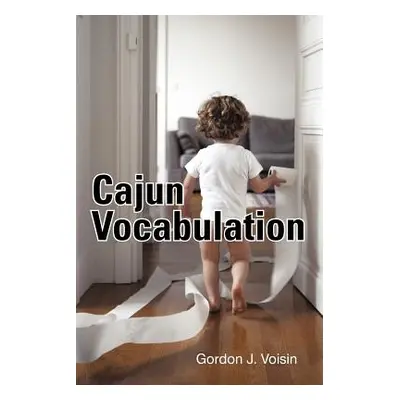 Cajun Vocabulation

Gordon J. Voisin